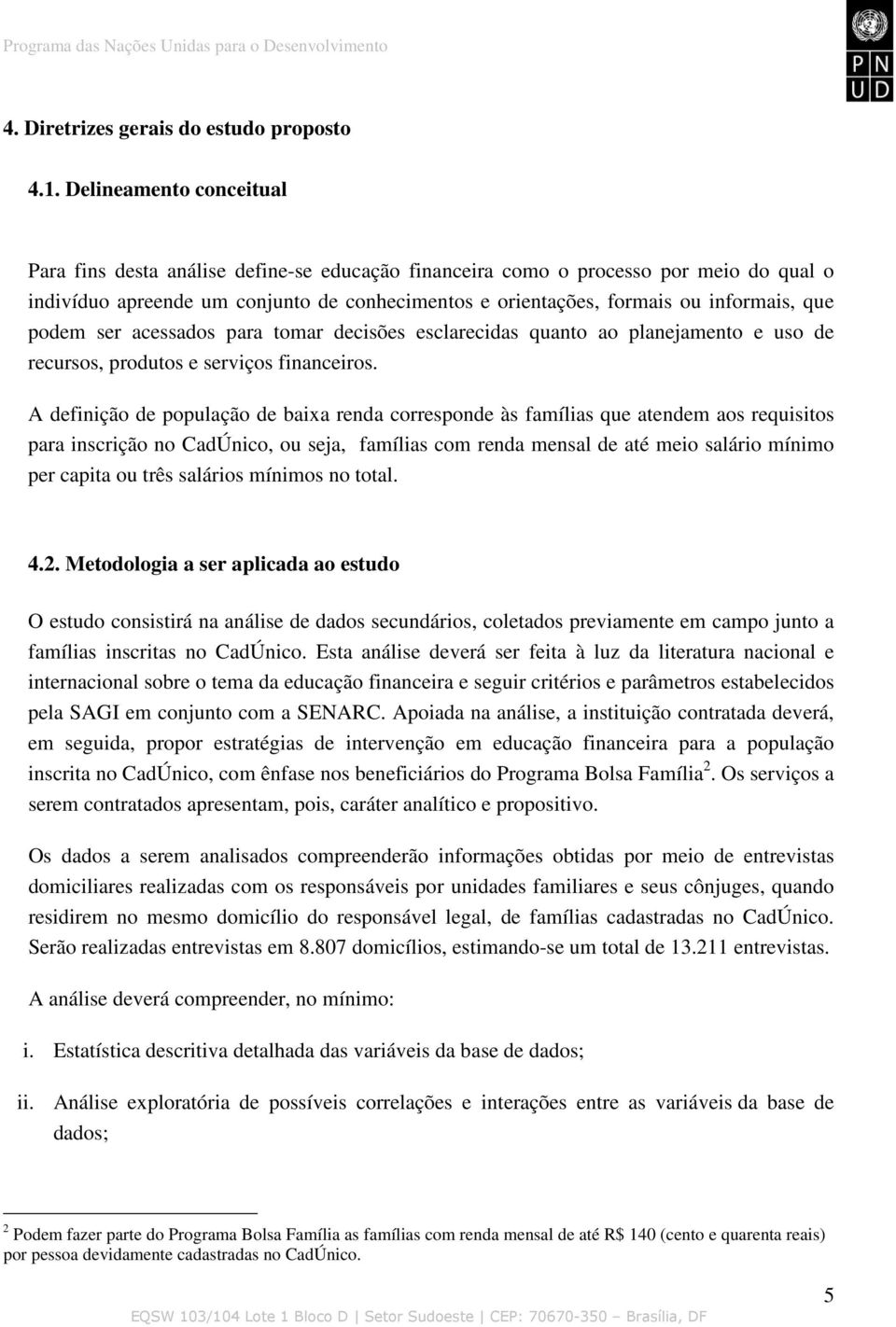 Programa das Nações Unidas para o Desenvolvimento

P N
U D

4. Diretrizes gerais do estudo proposto

4.1. Delineamento conceitual

Para fins desta análise define-se educação financeira como o processo por meio do qual o indivíduo apreende um conjunto de conhecimentos e orientações, formais ou informais, que podem ser acessados para tomar decisões esclarecidas quanto ao planejamento e uso de recursos, produtos e serviços financeiros.

A definição de população de baixa renda corresponde às famílias que atendem aos requisitos para inscrição no CadÚnico, ou seja, famílias com renda mensal de até meio salário mínimo per capita ou três salários mínimos no total.

4.2. Metodologia a ser aplicada ao estudo

O estudo consistirá na análise de dados secundários, coletados previamente em campo junto a famílias inscritas no CadÚnico. Esta análise deverá ser feita à luz da literatura nacional e internacional sobre o tema da educação financeira e seguir critérios e parâmetros estabelecidos pela SAGI em conjunto com a SENARC. Apoiada na análise, a instituição contratada deverá, em seguida, propor estratégias de intervenção em educação financeira para a população inscrita no CadÚnico, com ênfase nos beneficiários do Programa Bolsa Família$^2$. Os serviços a serem contratados apresentam, pois, caráter analítico e propositivo.

Os dados a serem analisados compreenderão informações obtidas por meio de entrevistas domiciliares realizadas com os responsáveis por unidades familiares e seus cônjuges, quando residirem no mesmo domicílio do responsável legal, de famílias cadastradas no CadÚnico. Serão realizadas entrevistas em 8.807 domicílios, estimando-se um total de 13.211 entrevistas.

A análise deverá compreender, no mínimo:

i. Estatística descritiva detalhada das variáveis da base de dados;

ii. Análise exploratória de possíveis correlações e interações entre as variáveis da base de dados;

$^2$ Podem fazer parte do Programa Bolsa Família as famílias com renda mensal de até R$ 140 (cento e quarenta reais) por pessoa devidamente cadastradas no CadÚnico.

5

EQSW 103/104 Lote 1 Bloco D | Setor Sudoeste | CEP: 70670-350 – Brasília, DF